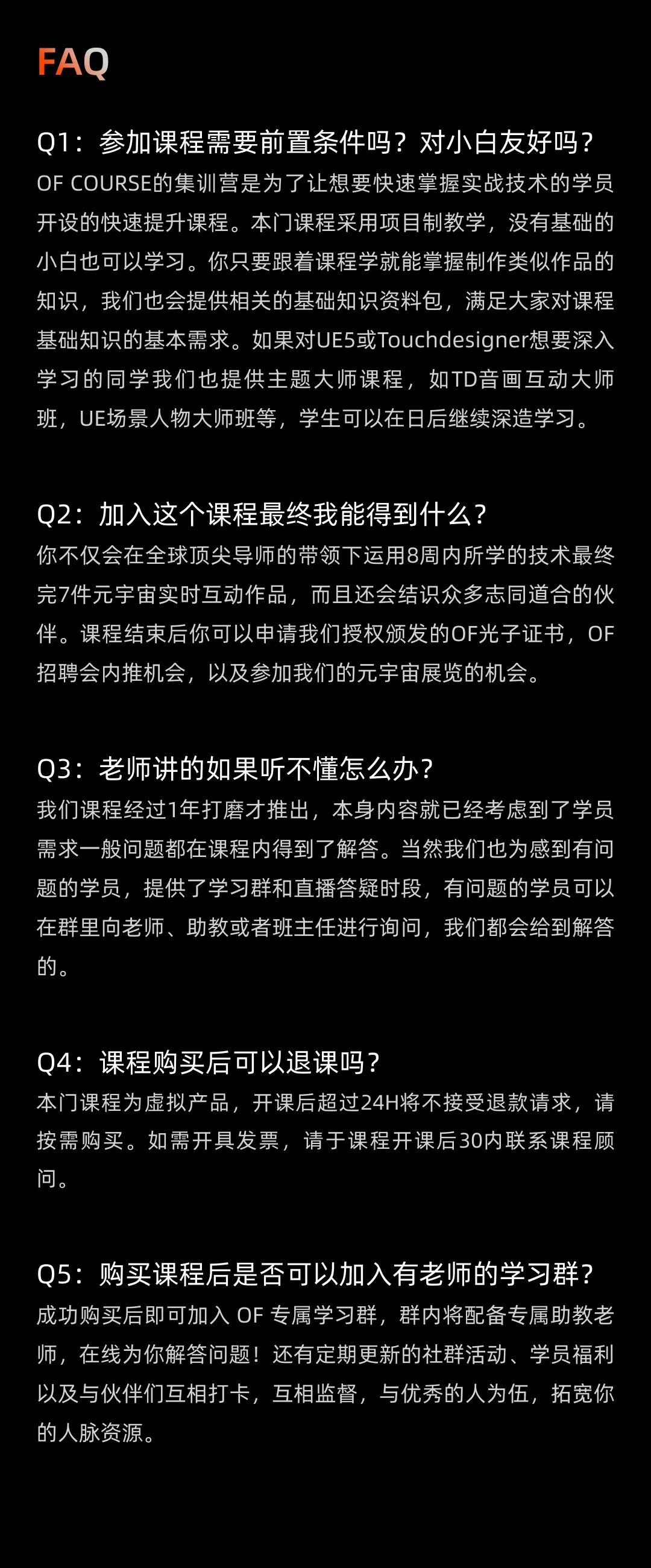 FAQ

Q1：参加课程需要前置条件吗？对小白友好吗？
OF COURSE的集训营是为了让想要快速掌握实战技术的学员开设的快速提升课程。本门课程采用项目制教学，没有基础的小白也可以学习。你只要跟着课程学就能掌握制作类似作品的知识，我们也会提供相关的基础知识资料包，满足大家对课程基础知识的基本需求。如果对UE5或Touchdesigner想要深入学习的同学我们也提供主题大师课程，如TD音画互动大师班，UE场景人物大师班等，学生可以在日后继续深造学习。

Q2：加入这个课程最终我能得到什么？
你不仅会在全球顶尖导师的带领下运用8周内所学的技术最终完7件元宇宙实时互动作品，而且还会结识众多志同道合的伙伴。课程结束后你可以申请我们授权颁发的OF光子证书，OF招聘会内推机会，以及参加我们的元宇宙展览的机会。

Q3：老师讲的如果听不懂怎么办？
我们课程经过1年打磨才推出，本身内容就已经考虑到了学员需求一般问题都在课程内得到了解答。当然我们也为感到有问题的学员，提供了学习群和直播答疑时段，有问题的学员可以在群里向老师、助教或者班主任进行询问，我们都会给到解答的。

Q4：课程购买后可以退课吗？
本门课程为虚拟产品，开课后超过24H将不接受退款请求，请按需购买。如需开具发票，请于课程开课后30内联系课程顾问。

Q5：购买课程后是否可以加入有老师的学习群？
成功购买后即可加入 OF 专属学习群，群内将配备专属助教老师，在线为你解答问题！还有定期更新的社群活动、学员福利以及与伙伴们互相打卡，互相监督，与优秀的人为伍，拓宽你的人脉资源。